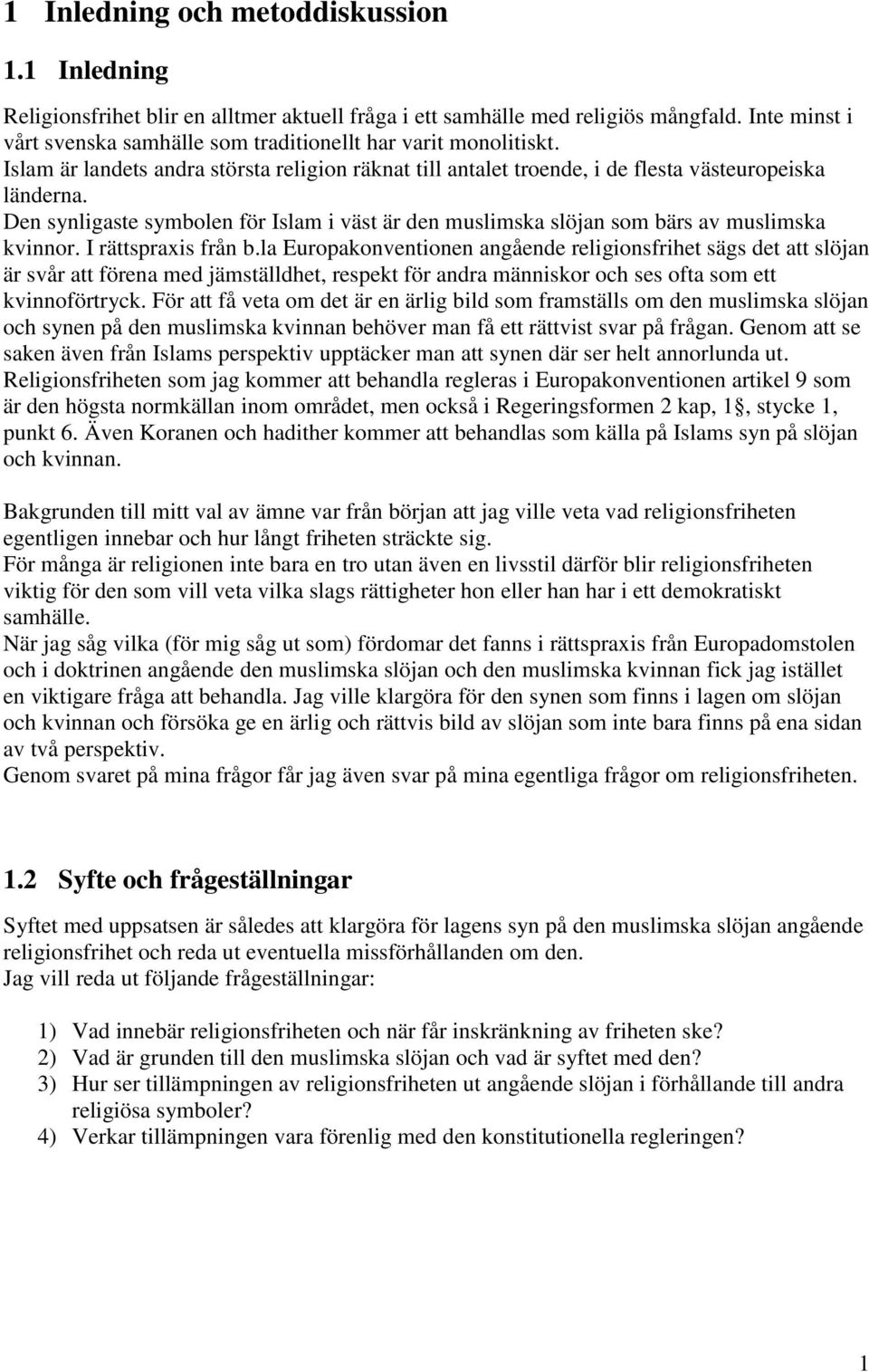 1 Inledning och metoddiskussion

1.1 Inledning

Religionsfrihet blir en alltmer aktuell fråga i ett samhälle med religiös mångfald. Inte minst i vårt svenska samhälle som traditionellt har varit monolitiskt.
Islam är landets andra största religion räknat till antalet troende, i de flesta västeuropeiska länderna.
Den synligaste symbolen för Islam i väst är den muslimska slöjan som bärs av muslimska kvinnor. I rättspraxis från b.la Europakonventionen angående religionsfrihet sägs det att slöjan är svår att förena med jämställdhet, respekt för andra människor och ses ofta som ett kvinnoförtryck. För att få veta om det är en ärlig bild som framställs om den muslimska slöjan och synen på den muslimska kvinnan behöver man få ett rättvist svar på frågan. Genom att se saken även från Islams perspektiv upptäcker man att synen där ser helt annorlunda ut. Religionsfriheten som jag kommer att behandla regleras i Europakonventionen artikel 9 som är den högsta normkällan inom området, men också i Regeringsformen 2 kap, 1§, stycke 1, punkt 6. Även Koranen och hadither kommer att behandlas som källa på Islams syn på slöjan och kvinnan.

Bakgrunden till mitt val av ämne var från början att jag ville veta vad religionsfriheten egentligen innebar och hur långt friheten sträckte sig.
För många är religionen inte bara en tro utan även en livsstil därför blir religionsfriheten viktig för den som vill veta vilka slags rättigheter hon eller han har i ett demokratiskt samhälle.
När jag såg vilka (för mig såg ut som) fördomar det fanns i rättspraxis från Europadomstolen och i doktrinen angående den muslimska slöjan och den muslimska kvinnan fick jag istället en viktigare fråga att behandla. Jag ville klargöra för den synen som finns i lagen om slöjan och kvinnan och försöka ge en ärlig och rättvis bild av slöjan som inte bara finns på ena sidan av två perspektiv.
Genom svaret på mina frågor får jag även svar på mina egentliga frågor om religionsfriheten.

1.2 Syfte och frågeställningar

Syftet med uppsatsen är således att klargöra för lagens syn på den muslimska slöjan angående religionsfrihet och reda ut eventuella missförhållanden om den.
Jag vill reda ut följande frågeställningar:

1) Vad innebär religionsfriheten och när får inskränkning av friheten ske?
2) Vad är grunden till den muslimska slöjan och vad är syftet med den?
3) Hur ser tillämpningen av religionsfriheten ut angående slöjan i förhållande till andra religiösa symboler?
4) Verkar tillämpningen vara förenlig med den konstitutionella regleringen?

1